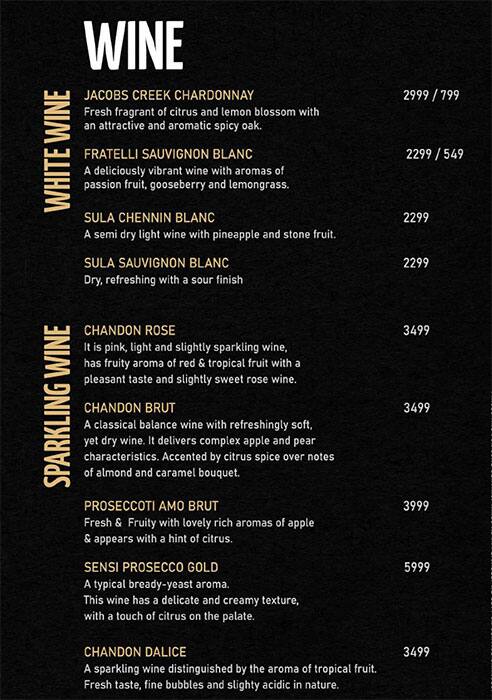 WINE

WHITE WINE

JACOBS CREEK CHARDONNAY 2999 / 799
Fresh fragrant of citrus and lemon blossom with an attractive and aromatic spicy oak.

FRATELLI SAUVIGNON BLANC 2299 / 549
A deliciously vibrant wine with aromas of passion fruit, gooseberry and lemongrass.

SULA CHENNIN BLANC 2299
A semi dry light wine with pineapple and stone fruit.

SULA SAUVIGNON BLANC 2299
Dry, refreshing with a sour finish

SPARKLING WINE

CHANDON ROSE 3499
It is pink, light and slightly sparkling wine, has fruity aroma of red & tropical fruit with a pleasant taste and slightly sweet rose wine.

CHANDON BRUT 3499
A classical balance wine with refreshingly soft, yet dry wine. It delivers complex apple and pear characteristics. Accented by citrus spice over notes of almond and caramel bouquet.

PROSECCOTI AMO BRUT 3999
Fresh & Fruity with lovely rich aromas of apple & appears with a hint of citrus.

SENSI PROSECCO GOLD 5999
A typical bready-yeast aroma.
This wine has a delicate and creamy texture, with a touch of citrus on the palate.

CHANDON DALICE 3499
A sparkling wine distinguished by the aroma of tropical fruit. Fresh taste, fine bubbles and slighty acidic in nature.